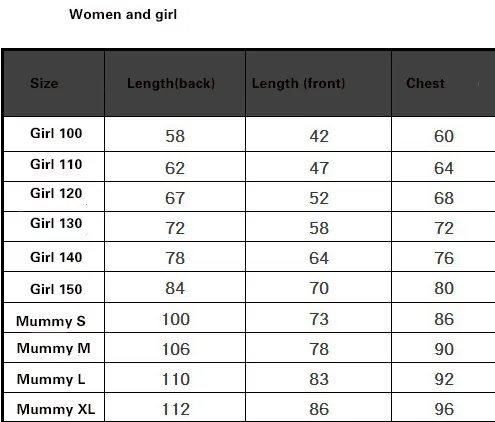 Women and girl

| Size | Length(back) | Length (front) | Chest |
|---|---|---|---|
| Girl 100 | 58 | 42 | 60 |
| Girl 110 | 62 | 47 | 64 |
| Girl 120 | 67 | 52 | 68 |
| Girl 130 | 72 | 58 | 72 |
| Girl 140 | 78 | 64 | 76 |
| Girl 150 | 84 | 70 | 80 |
| Mummy S | 100 | 73 | 86 |
| Mummy M | 106 | 78 | 90 |
| Mummy L | 110 | 83 | 92 |
| Mummy XL | 112 | 86 | 96 |